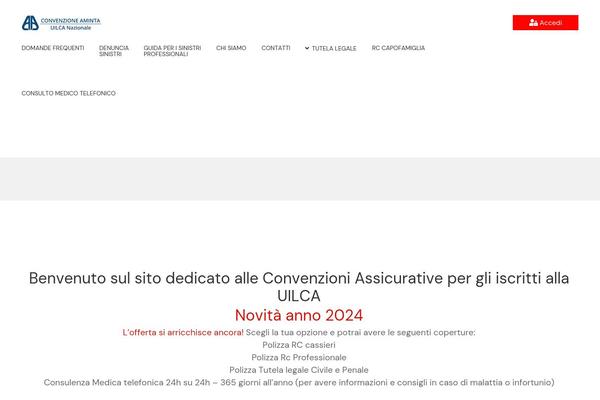 CONVENZIONE AMINTA
UILCA Nazionale

Accedi

DOMANDE FREQUENTI
DENUNCIA SINISTRI
GUIDA PER I SINISTRI PROFESSIONALI
CHI SIAMO
CONTATTI
TUTELA LEGALE
RC CAPOFAMIGLIA
CONSULTO MEDICO TELEFONICO

Benvenuto sul sito dedicato alle Convenzioni Assicurative per gli iscritti alla UILCA

Novità anno 2024

L'offerta si arricchisce ancora! Scegli la tua opzione e potrai avere le seguenti coperture:
Polizza RC cassieri
Polizza Rc Professionale
Polizza Tutela legale Civile e Penale
Consulenza Medica telefonica 24h su 24h – 365 giorni all'anno (per avere informazioni e consigli in caso di malattia o infortunio)